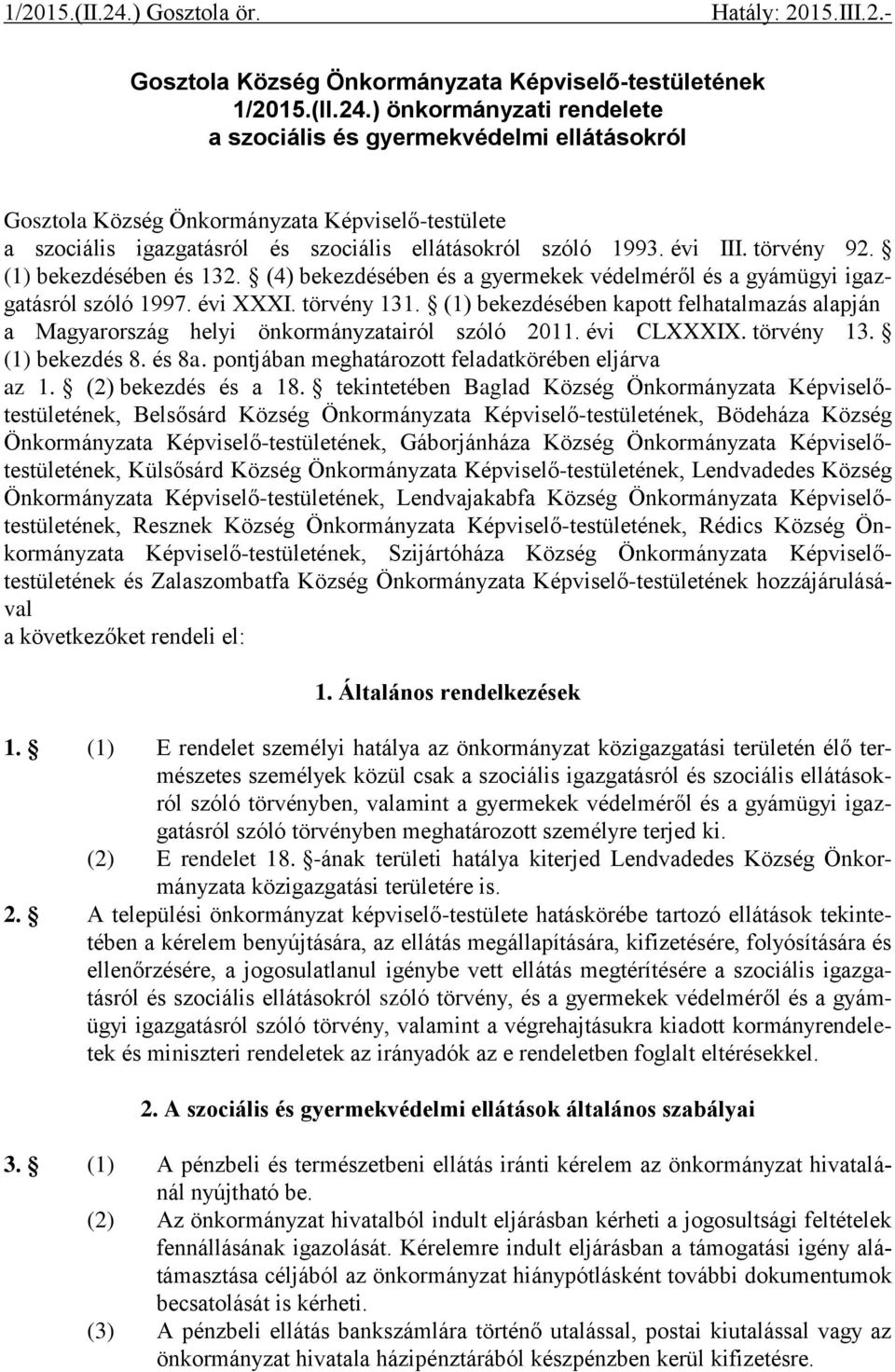 1/2015.(II.24.) Gosztola ör. Hatály: 2015.III.2.-

Gosztola Község Önkormányzata Képviselő-testületének 1/2015.(II.24.) önkormányzati rendelete a szociális és gyermekvédelmi ellátásokról

Gosztola Község Önkormányzata Képviselő-testülete a szociális igazgatásról és szociális ellátásokról szóló 1993. évi III. törvény 92. § (1) bekezdésében és 132. § (4) bekezdésében és a gyermekek védelméről és a gyámügyi igazgatásról szóló 1997. évi XXXI. törvény 131. § (1) bekezdésében kapott felhatalmazás alapján a Magyarország helyi önkormányzatairól szóló 2011. évi CLXXXIX. törvény 13. § (1) bekezdés 8. és 8a. pontjában meghatározott feladatkörében eljárva az 1. § (2) bekezdés és a 18. § tekintetében Baglad Község Önkormányzata Képviselő-testületének, Belsősárd Község Önkormányzata Képviselő-testületének, Bödeháza Község Önkormányzata Képviselő-testületének, Gáborjánháza Község Önkormányzata Képviselő-testületének, Külsősárd Község Önkormányzata Képviselő-testületének, Lendvadedes Község Önkormányzata Képviselő-testületének, Lendvajakabfa Község Önkormányzata Képviselő-testületének, Resznek Község Önkormányzata Képviselő-testületének, Rédics Község Önkormányzata Képviselő-testületének, Szijártóháza Község Önkormányzata Képviselő-testületének és Zalaszombatfa Község Önkormányzata Képviselő-testületének hozzájárulásával
a következőket rendeli el:

1. Általános rendelkezések

1. § (1) E rendelet személyi hatálya az önkormányzat közigazgatási területén élő természetes személyek közül csak a szociális igazgatásról és szociális ellátásokról szóló törvényben, valamint a gyermekek védelméről és a gyámügyi igazgatásról szóló törvényben meghatározott személyre terjed ki.
(2) E rendelet 18. §-ának területi hatálya kiterjed Lendvadedes Község Önkormányzata közigazgatási területére is.

2. § A települési önkormányzat képviselő-testülete hatáskörébe tartozó ellátások tekintetében a kérelem benyújtására, az ellátás megállapítására, kifizetésére, folyósítására és ellenőrzésére, a jogosulatlanul igénybe vett ellátás megtérítésére a szociális igazgatásról és szociális ellátásokról szóló törvény, és a gyermekek védelméről és a gyámügyi igazgatásról szóló törvény, valamint a végrehajtásukra kiadott kormányrendeletek és miniszteri rendeletek az irányadók az e rendeletben foglalt eltérésekkel.

2. A szociális és gyermekvédelmi ellátások általános szabályai

3. § (1) A pénzbeli és természetbeni ellátás iránti kérelem az önkormányzat hivatalánál nyújtható be.
(2) Az önkormányzat hivatalból indult eljárásban kérheti a jogosultsági feltételek fennállásának igazolását. Kérelemre indult eljárásban a támogatási igény alátámasztása céljából az önkormányzat hiánypótlásként további dokumentumok becsatolását is kérheti.
(3) A pénzbeli ellátás bankszámlára történő utalással, postai kiutalással vagy az önkormányzat hivatala házipénztárából készpénzben kerül kifizetésre.